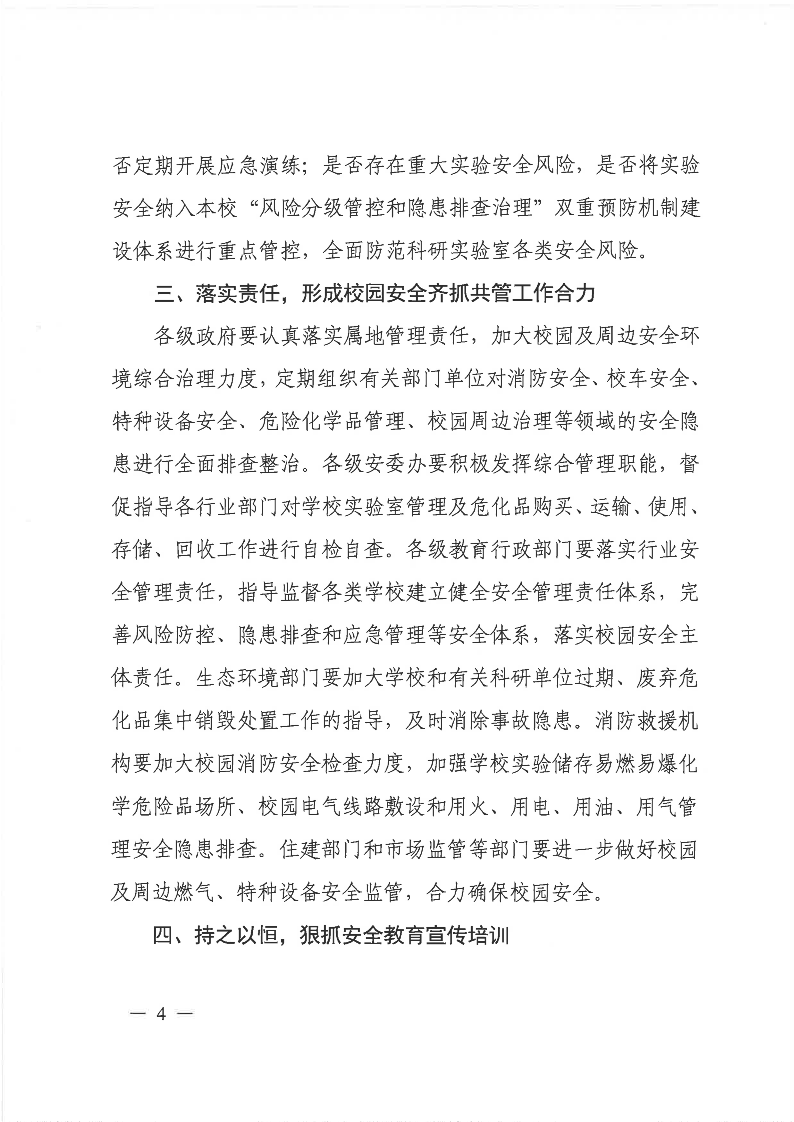 否定期开展应急演练；是否存在重大实验安全风险，是否将实验安全纳入本校“风险分级管控和隐患排查治理”双重预防机制建设体系进行重点管控，全面防范科研实验室各类安全风险。

三、落实责任，形成校园安全齐抓共管工作合力

各级政府要认真落实属地管理责任，加大校园及周边安全环境综合治理力度，定期组织有关部门单位对消防安全、校车安全、特种设备安全、危险化学品管理、校园周边治理等领域的安全隐患进行全面排查整治。各级安委办要积极发挥综合管理职能，督促指导各行业部门对学校实验室管理及危化品购买、运输、使用、存储、回收工作进行自检自查。各级教育行政部门要落实行业安全管理责任，指导监督各类学校建立健全安全管理责任体系，完善风险防控、隐患排查和应急管理等安全体系，落实校园安全主体责任。生态环境部门要加大学校和有关科研单位过期、废弃危化品集中销毁处置工作的指导，及时消除事故隐患。消防救援机构要加大校园消防安全检查力度，加强学校实验储存易燃易爆化学危险品场所、校园电气线路敷设和用火、用电、用油、用气管理安全隐患排查。住建部门和市场监管等部门要进一步做好校园及周边燃气、特种设备安全监管，合力确保校园安全。

四、持之以恒，狠抓安全教育宣传培训

— 4 —